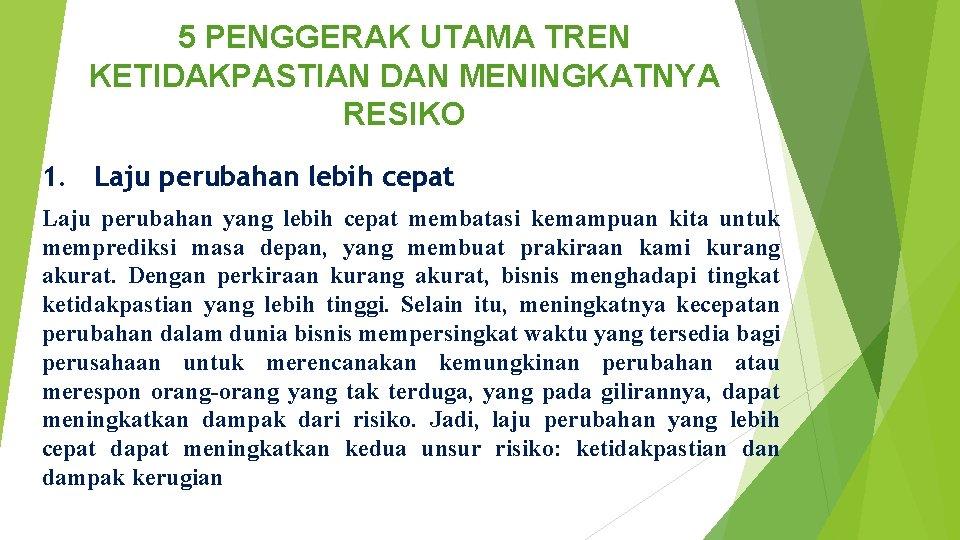 5 PENGGERAK UTAMA TREN KETIDAKPASTIAN DAN MENINGKATNYA RESIKO

1. Laju perubahan lebih cepat

Laju perubahan yang lebih cepat membatasi kemampuan kita untuk memprediksi masa depan, yang membuat prakiraan kami kurang akurat. Dengan perkiraan kurang akurat, bisnis menghadapi tingkat ketidakpastian yang lebih tinggi. Selain itu, meningkatnya kecepatan perubahan dalam dunia bisnis mempersingkat waktu yang tersedia bagi perusahaan untuk merencanakan kemungkinan perubahan atau merespon orang-orang yang tak terduga, yang pada gilirannya, dapat meningkatkan dampak dari risiko. Jadi, laju perubahan yang lebih cepat dapat meningkatkan kedua unsur risiko: ketidakpastian dan dampak kerugian